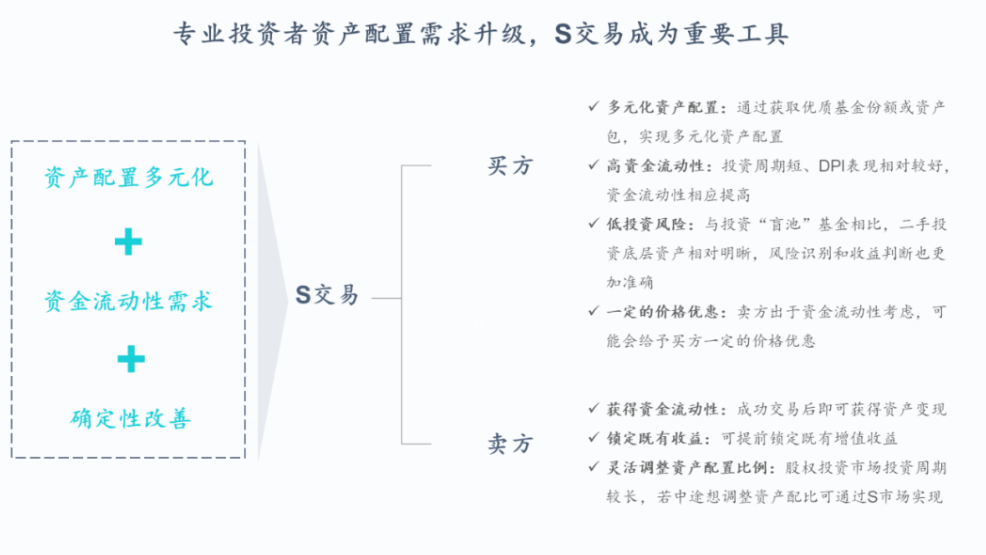 专业投资者资产配置需求升级，S交易成为重要工具

资产配置多元化

+

资金流动性需求

+

确定性改善

S交易

买方

✓ 多元化资产配置：通过获取优质基金份额或资产包，实现多元化资产配置

✓ 高资金流动性：投资周期短、DPI表现相对较好，资金流动性相应提高

✓ 低投资风险：与投资“盲池”基金相比，二手投资底层资产相对明晰，风险识别和收益判断也更加准确

✓ 一定的价格优惠：卖方出于资金流动性考虑，可能会给予买方一定的价格优惠

卖方

✓ 获得资金流动性：成功交易后即可获得资产变现

✓ 锁定既有收益：可提前锁定既有增值收益

✓ 灵活调整资产配置比例：股权投资市场投资周期较长，若中途想调整资产配比可通过S市场实现